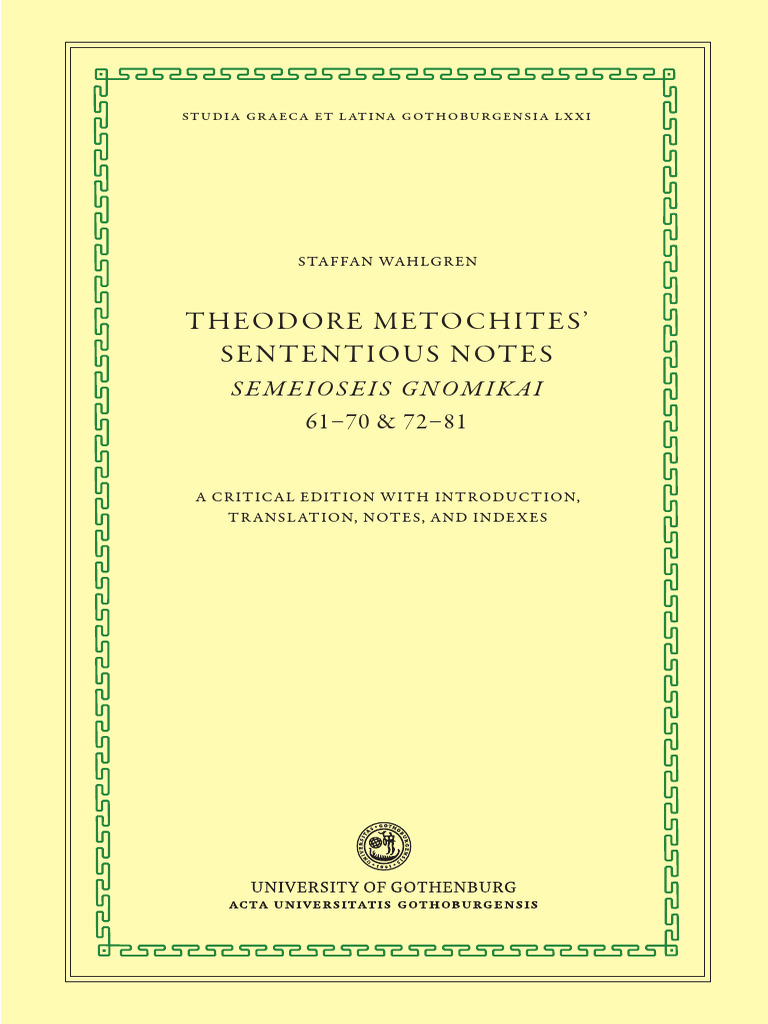 STUDIA GRAECA ET LATINA GOTHOBURGENSIA LXXI

STAFFAN WAHLGREN

THEODORE METOCHITES' SENTENTIOUS NOTES

SEMEIOSEIS GNOMIKAI

61–70 & 72–81

A CRITICAL EDITION WITH INTRODUCTION, TRANSLATION, NOTES, AND INDEXES

UNIVERSITY OF GOTHENBURG

ACTA UNIVERSITATIS GOTHOBURGENSIS